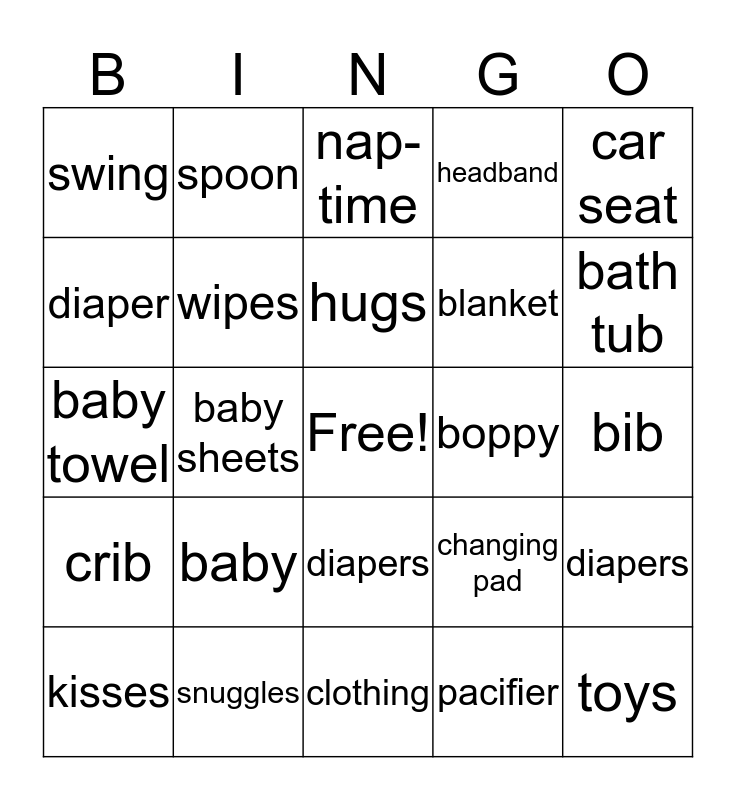 | B | I | N | G | O |
|---|---|---|---|---|
| swing | spoon | nap-time | headband | car seat |
| diaper | wipes | hugs | blanket | bath tub |
| baby towel | baby sheets | Free! | boppy | bib |
| crib | baby | diapers | changing pad | diapers |
| kisses | snuggles | clothing | pacifier | toys |